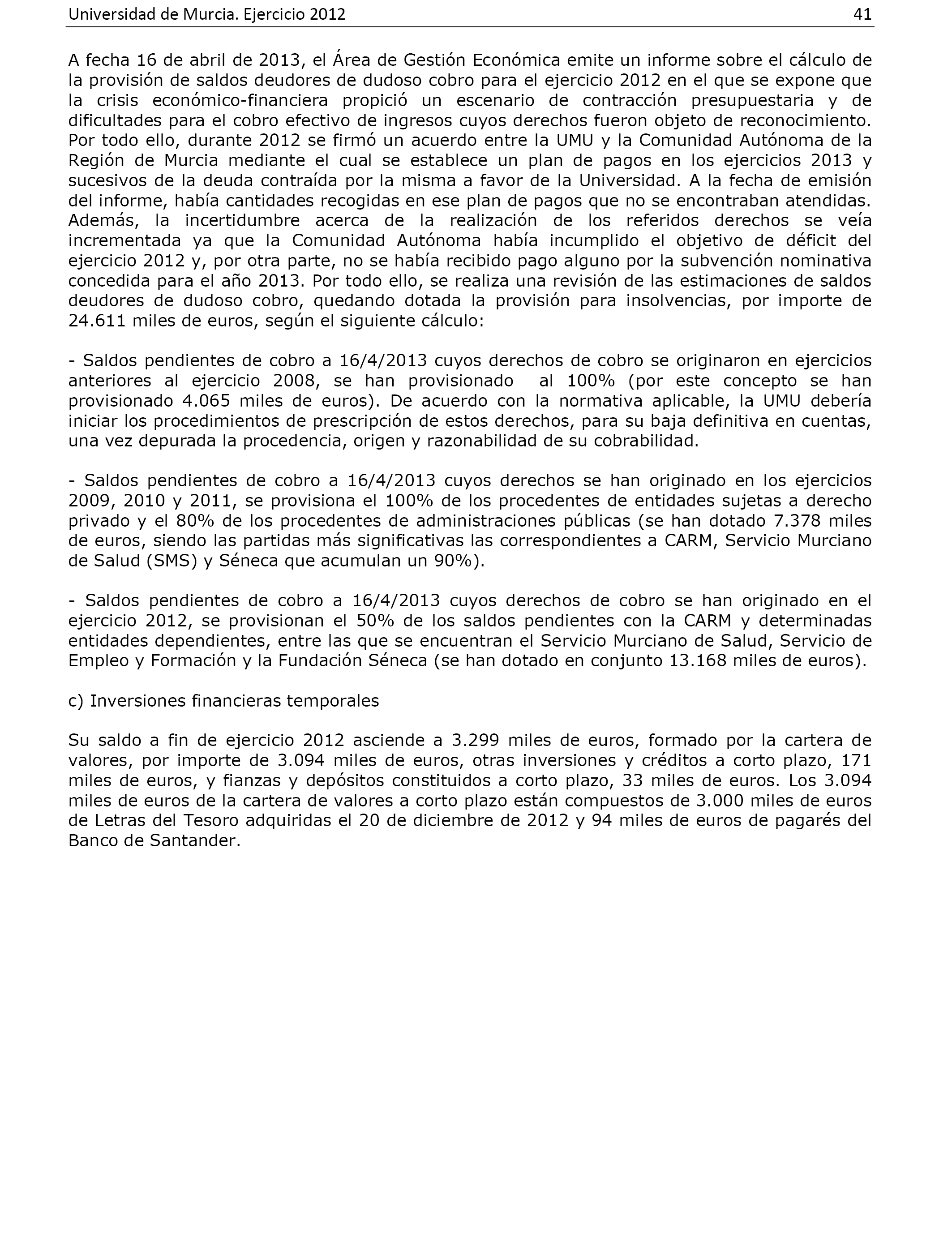 Universidad de Murcia. Ejercicio 2012 41

A fecha 16 de abril de 2013, el Área de Gestión Económica emite un informe sobre el cálculo de la provisión de saldos deudores de dudoso cobro para el ejercicio 2012 en el que se expone que la crisis económico-financiera propició un escenario de contracción presupuestaria y de dificultades para el cobro efectivo de ingresos cuyos derechos fueron objeto de reconocimiento. Por todo ello, durante 2012 se firmó un acuerdo entre la UMU y la Comunidad Autónoma de la Región de Murcia mediante el cual se establece un plan de pagos en los ejercicios 2013 y sucesivos de la deuda contraída por la misma a favor de la Universidad. A la fecha de emisión del informe, había cantidades recogidas en ese plan de pagos que no se encontraban atendidas. Además, la incertidumbre acerca de la realización de los referidos derechos se veía incrementada ya que la Comunidad Autónoma había incumplido el objetivo de déficit del ejercicio 2012 y, por otra parte, no se había recibido pago alguno por la subvención nominativa concedida para el año 2013. Por todo ello, se realiza una revisión de las estimaciones de saldos deudores de dudoso cobro, quedando dotada la provisión para insolvencias, por importe de 24.611 miles de euros, según el siguiente cálculo:

- Saldos pendientes de cobro a 16/4/2013 cuyos derechos de cobro se originaron en ejercicios anteriores al ejercicio 2008, se han provisionado al 100% (por este concepto se han provisionado 4.065 miles de euros). De acuerdo con la normativa aplicable, la UMU debería iniciar los procedimientos de prescripción de estos derechos, para su baja definitiva en cuentas, una vez depurada la procedencia, origen y razonabilidad de su cobrabilidad.

- Saldos pendientes de cobro a 16/4/2013 cuyos derechos se han originado en los ejercicios 2009, 2010 y 2011, se provisiona el 100% de los procedentes de entidades sujetas a derecho privado y el 80% de los procedentes de administraciones públicas (se han dotado 7.378 miles de euros, siendo las partidas más significativas las correspondientes a CARM, Servicio Murciano de Salud (SMS) y Séneca que acumulan un 90%).

- Saldos pendientes de cobro a 16/4/2013 cuyos derechos de cobro se han originado en el ejercicio 2012, se provisionan el 50% de los saldos pendientes con la CARM y determinadas entidades dependientes, entre las que se encuentran el Servicio Murciano de Salud, Servicio de Empleo y Formación y la Fundación Séneca (se han dotado en conjunto 13.168 miles de euros).

c) Inversiones financieras temporales

Su saldo a fin de ejercicio 2012 asciende a 3.299 miles de euros, formado por la cartera de valores, por importe de 3.094 miles de euros, otras inversiones y créditos a corto plazo, 171 miles de euros, y fianzas y depósitos constituidos a corto plazo, 33 miles de euros. Los 3.094 miles de euros de la cartera de valores a corto plazo están compuestos de 3.000 miles de euros de Letras del Tesoro adquiridas el 20 de diciembre de 2012 y 94 miles de euros de pagarés del Banco de Santander.